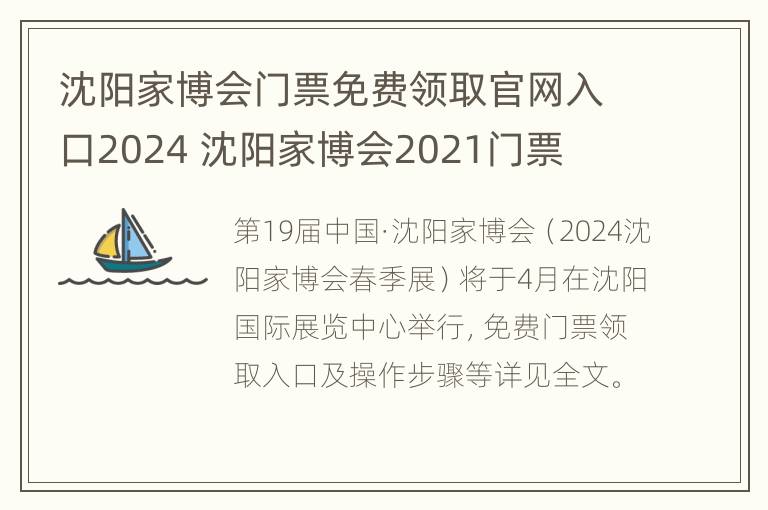 沈阳家博会门票免费领取官网入口2024 沈阳家博会2021门票

第19届中国·沈阳家博会（2024沈阳家博会春季展）将于4月在沈阳国际展览中心举行，免费门票领取入口及操作步骤等详见全文。